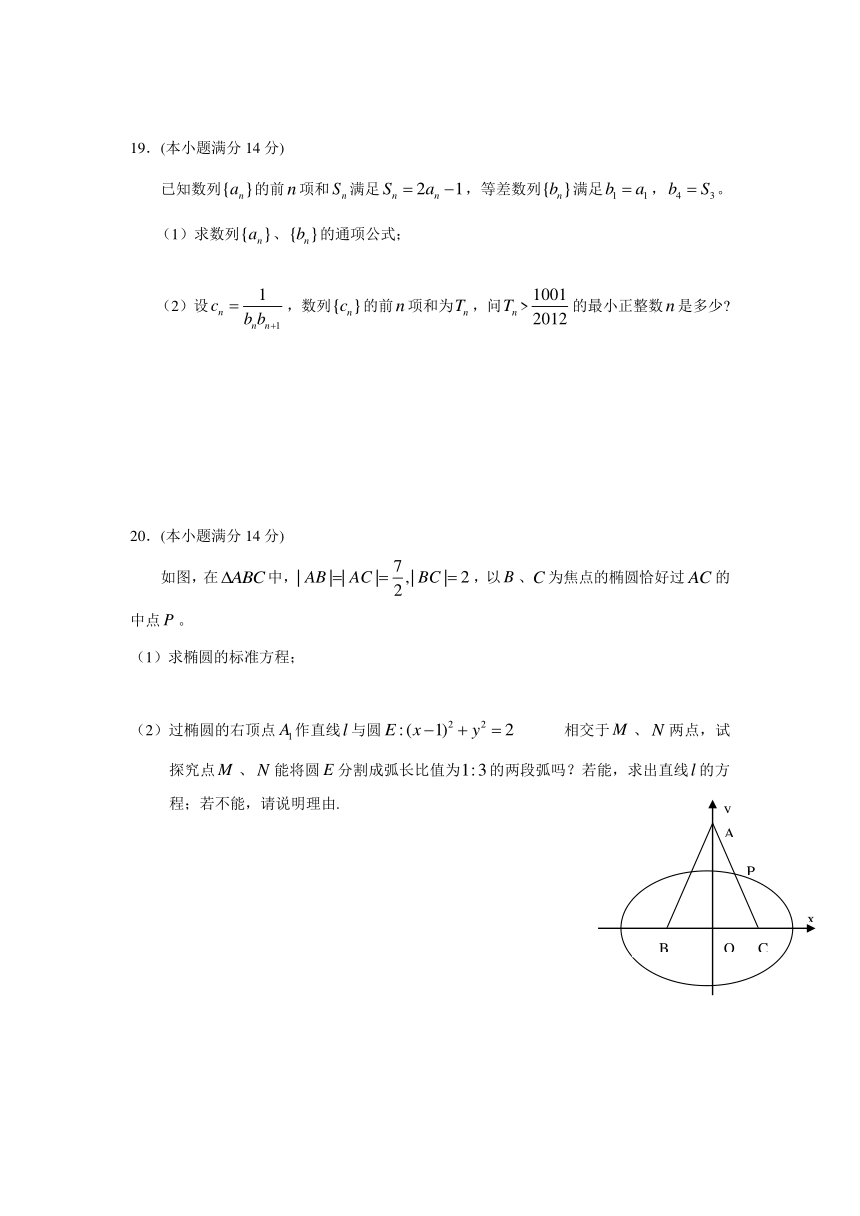 19.（本小题满分 14 分）

已知数列$\{a_n\}$的前$n$项和$S_n$满足$S_n=2a_n-1$，等差数列$\{b_n\}$满足$b_1=a_1$，$b_4=S_3$。

（1）求数列$\{a_n\}$、$\{b_n\}$的通项公式；

（2）设$c_n=\frac{1}{b_nb_{n+1}}$，数列$\{c_n\}$的前$n$项和为$T_n$，问$T_n>\frac{1001}{2012}$的最小正整数$n$是多少?

20.（本小题满分 14 分）

如图，在$\Delta ABC$中，$|AB|=|AC|=\frac{7}{2},|BC|=2$，以$B$、$C$为焦点的椭圆恰好过$AC$的中点$P$。

（1）求椭圆的标准方程；

（2）过椭圆的右顶点$A_1$作直线$l$与圆$E:(x-1)^2+y^2=2$ 相交于$M$、$N$两点，试探究点$M$、$N$能将圆$E$分割成弧长比值为$1:3$的两段弧吗？若能，求出直线$l$的方程；若不能，请说明理由.

y
A
P
x
B
O
C